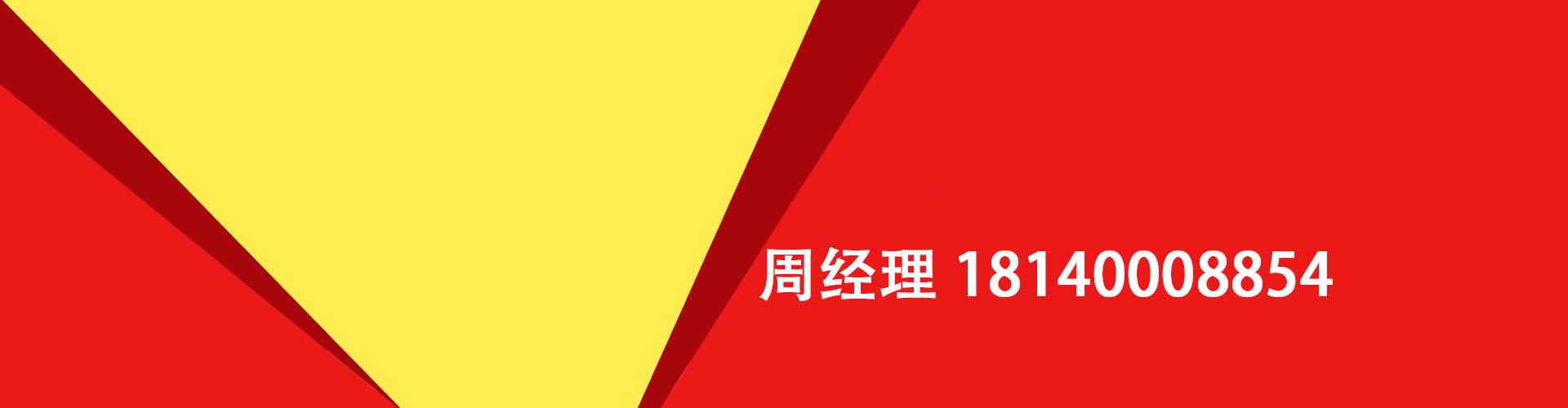 周经理 18140008854